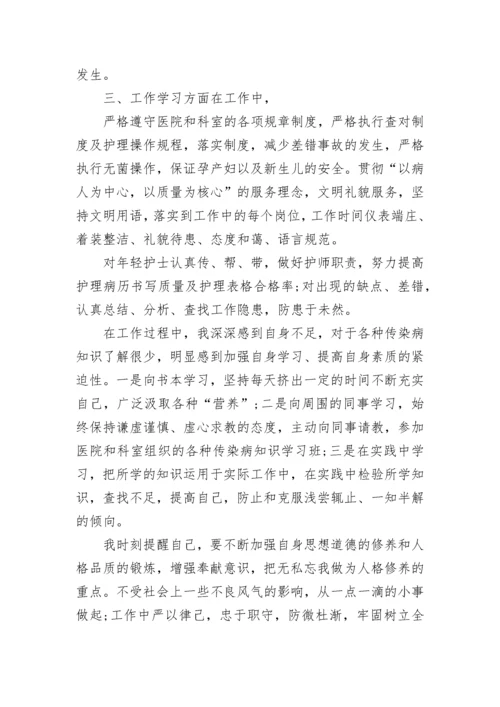 发生。

三、工作学习方面在工作中，

严格遵守医院和科室的各项规章制度，严格执行查对制度及护理操作规程，落实制度，减少差错事故的发生，严格执行无菌操作，保证孕产妇以及新生儿的安全。贯彻“以病人为中心，以质量为核心”的服务理念，文明礼貌服务，坚持文明用语，落实到工作中的每个岗位，工作时间仪表端庄、着装整洁、礼貌待患、态度和蔼、语言规范。

对年轻护士认真传、帮、带，做好护师职责，努力提高护理病历书写质量及护理表格合格率;对出现的缺点、差错，认真总结、分析、查找工作隐患，防患于未然。

在工作过程中，我深深感到自身不足，对于各种传染病知识了解很少，明显感到加强自身学习、提高自身素质的紧迫性。一是向书本学习，坚持每天挤出一定的时间不断充实自己，广泛汲取各种“营养”;二是向周围的同事学习，始终保持谦虚谨慎、虚心求教的态度，主动向同事请教，参加医院和科室组织的各种传染病知识学习班;三是在实践中学习，把所学的知识运用于实际工作中，在实践中检验所学知识，查找不足，提高自己，防止和克服浅尝辄止、一知半解的倾向。

我时刻提醒自己，要不断加强自身思想道德的修养和人格品质的锻炼，增强奉献意识，把无私忘我做为人格修养的重点。不受社会上一些不良风气的影响，从一点一滴的小事做起;工作中严以律己，忠于职守，防微杜渐，牢固树立全